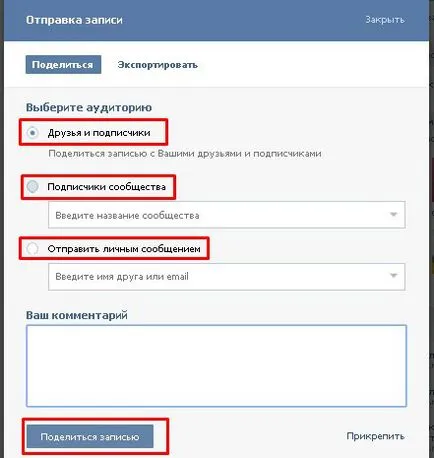 Отправка записи

Закрыть

Поделиться

Экспортировать

Выберите аудиторию

Друзья и подписчики

Поделиться записью с Вашими друзьями и подписчиками

Подписчики сообщества

Введите название сообщества

Отправить личным сообщением

Введите имя друга или email

Ваш комментарий

Поделиться записью

Прикрепить